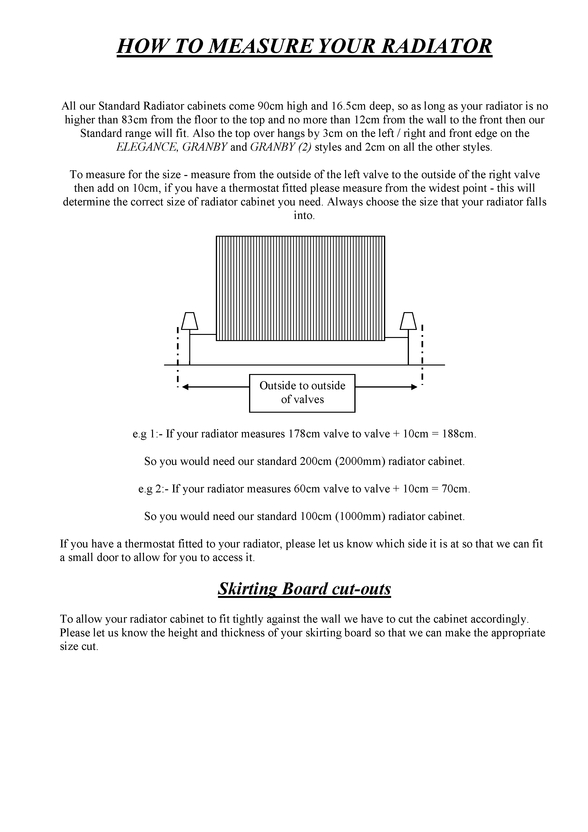 HOW TO MEASURE YOUR RADIATOR

All our Standard Radiator cabinets come 90cm high and 16.5cm deep, so as long as your radiator is no higher than 83cm from the floor to the top and no more than 12cm from the wall to the front then our Standard range will fit. Also the top over hangs by 3cm on the left / right and front edge on the ELEGANCE, GRANBY and GRANBY (2) styles and 2cm on all the other styles.

To measure for the size - measure from the outside of the left valve to the outside of the right valve then add on 10cm, if you have a thermostat fitted please measure from the widest point - this will determine the correct size of radiator cabinet you need. Always choose the size that your radiator falls into.

Outside to outside of valves

e.g 1:- If your radiator measures 178cm valve to valve + 10cm = 188cm.

So you would need our standard 200cm (2000mm) radiator cabinet.

e.g 2:- If your radiator measures 60cm valve to valve + 10cm = 70cm.

So you would need our standard 100cm (1000mm) radiator cabinet.

If you have a thermostat fitted to your radiator, please let us know which side it is at so that we can fit a small door to allow for you to access it.

Skirting Board cut-outs

To allow your radiator cabinet to fit tightly against the wall we have to cut the cabinet accordingly. Please let us know the height and thickness of your skirting board so that we can make the appropriate size cut.